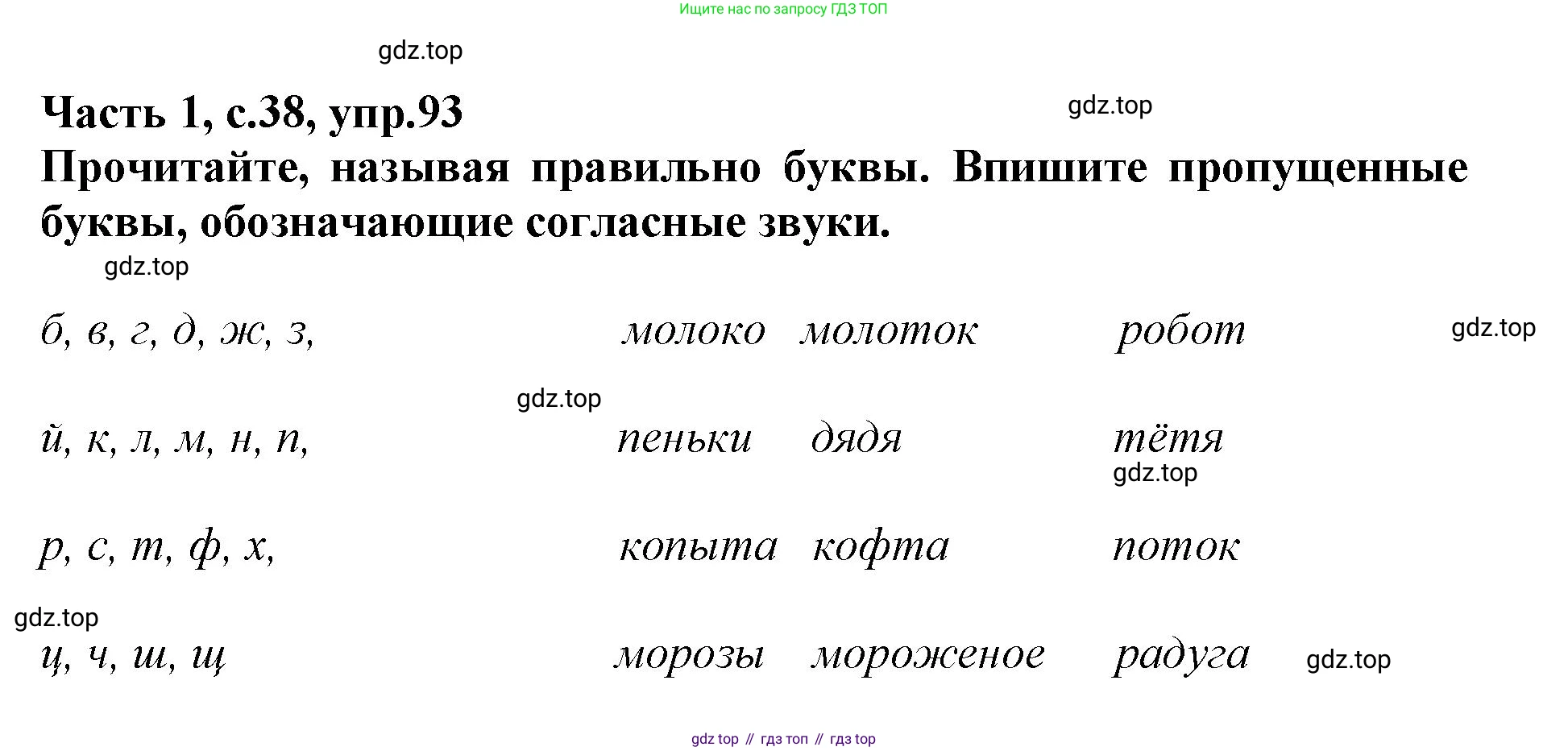 Ищите нас по запросу ГДЗ ТОП

gdz.top

Часть 1, с.38, упр.93

gdz.top

Прочитайте, называя правильно буквы. Впишите пропущенные буквы, обозначающие согласные звуки.

gdz.top

б, в, г, д, ж, з, молоко молоток робот

gdz.top

gdz.top

й, к, л, м, н, п, пеньки дядя тётя

gdz.top

р, с, т, ф, х, копыта кофта поток

gdz.top

ц, ч, ш, щ морозы мороженое радуга

gdz.top

gdz top // гдз топ // гдз top